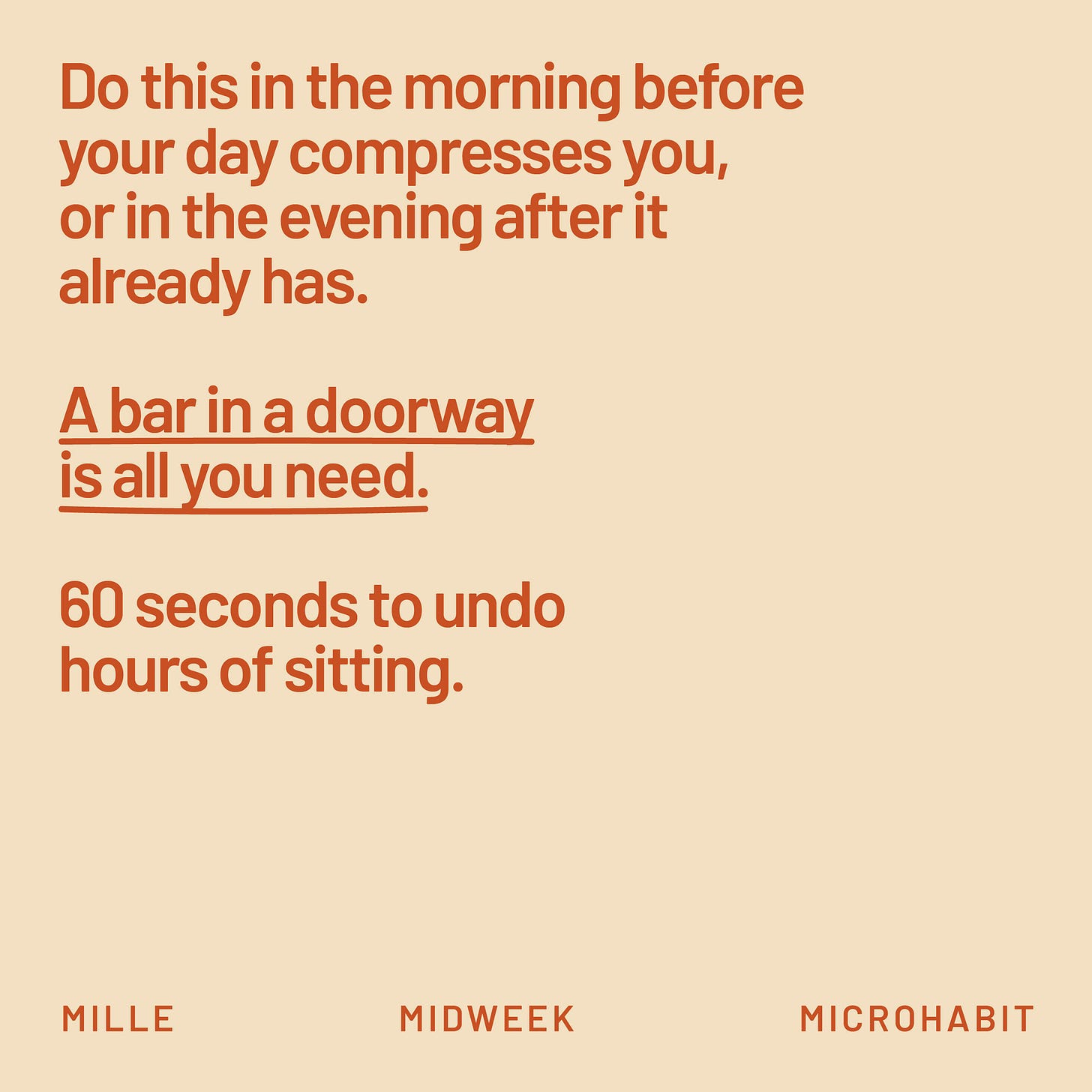 Do this in the morning before your day compresses you, or in the evening after it already has.

A bar in a doorway is all you need.

60 seconds to undo hours of sitting.

MILLE MIDWEEK MICROHABIT